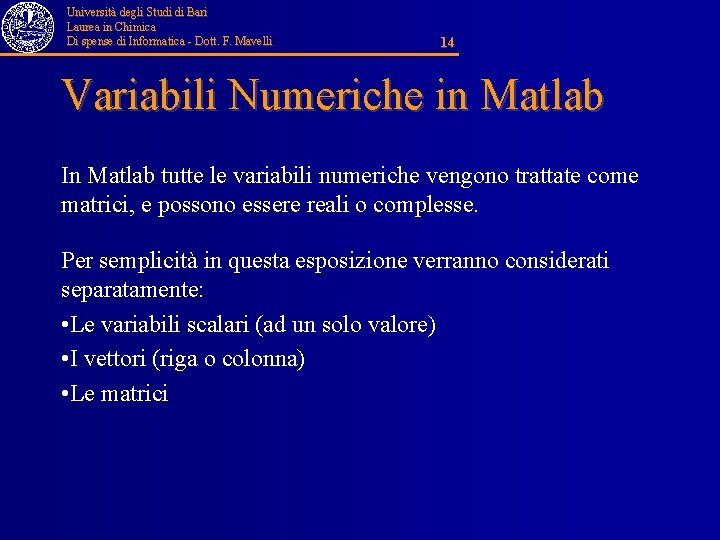 Università degli Studi di Bari
Laurea in Chimica
Di spense di Informatica - Dott. F. Mavelli

14

Variabili Numeriche in Matlab

In Matlab tutte le variabili numeriche vengono trattate come matrici, e possono essere reali o complesse.

Per semplicità in questa esposizione verranno considerati separatamente:

•Le variabili scalari (ad un solo valore)

•I vettori (riga o colonna)

•Le matrici